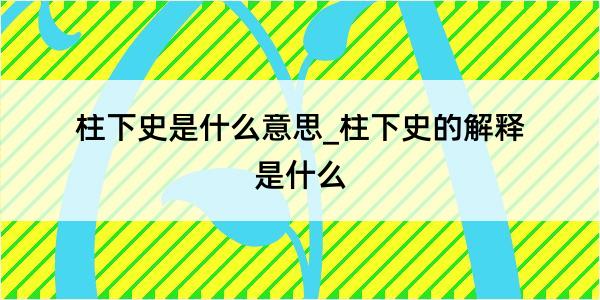 柱下史是什么意思_柱下史的解释是什么